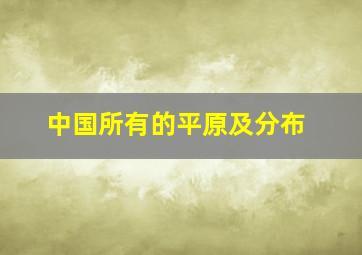 中国所有的平原及分布